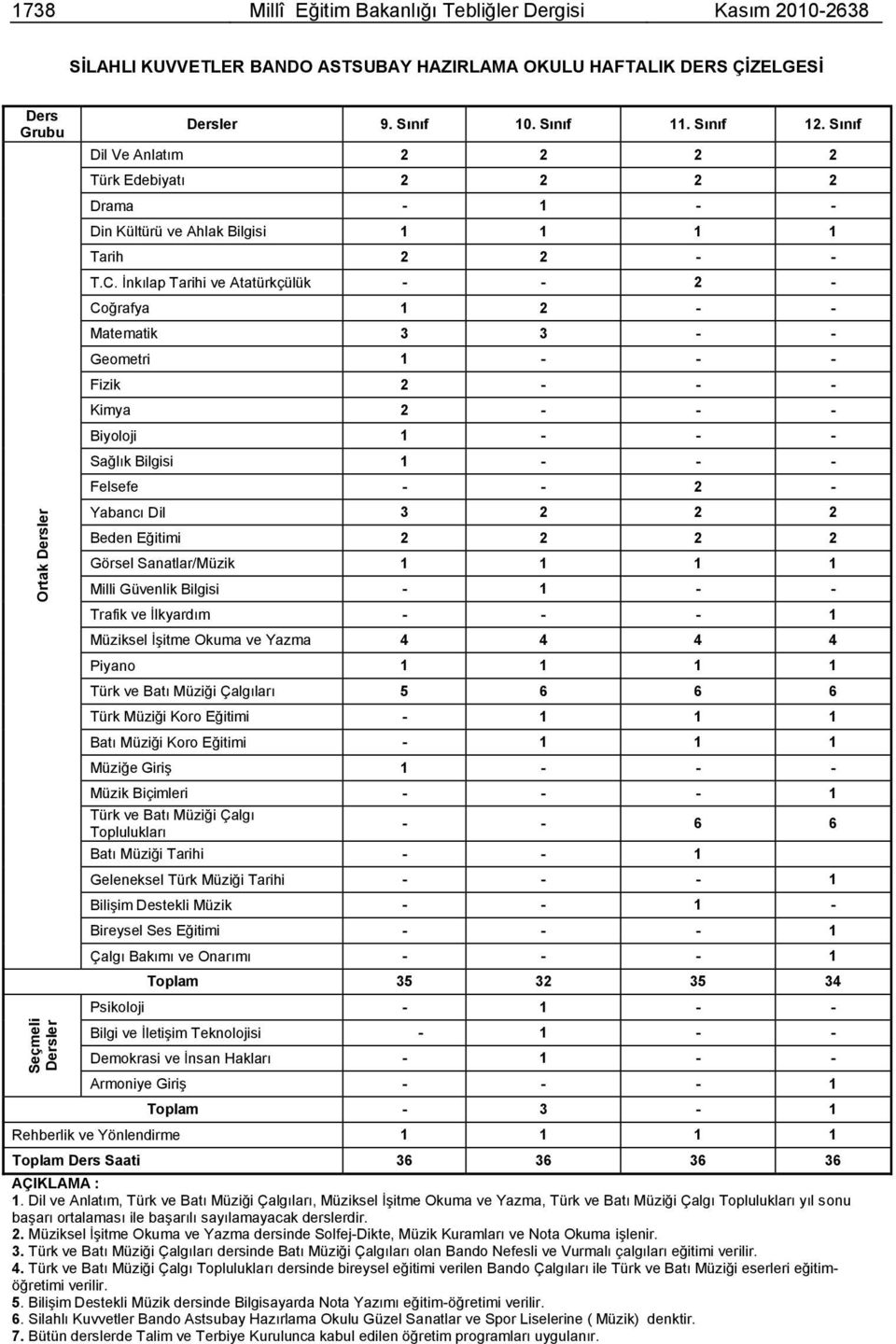 1738 Millî Eğitim Bakanlığı Tebliğler Dergisi Kasım 2010-2638

SİLAHLI KUVVETLER BANDO ASTSUBAY HAZIRLAMA OKULU HAFTALIK DERS ÇİZELGESİ

| Ders Grubu | Dersler | 9. Sınıf | 10. Sınıf | 11. Sınıf | 12. Sınıf |
|---|---|---|---|---|---|
| Ortak Dersler | Dil Ve Anlatım | 2 | 2 | 2 | 2 |
| | Türk Edebiyatı | 2 | 2 | 2 | 2 |
| | Drama | - | 1 | - | - |
| | Din Kültürü ve Ahlak Bilgisi | 1 | 1 | 1 | 1 |
| | Tarih | 2 | 2 | - | - |
| | T.C. İnkılap Tarihi ve Atatürkçülük | - | - | 2 | - |
| | Coğrafya | 1 | 2 | - | - |
| | Matematik | 3 | 3 | - | - |
| | Geometri | 1 | - | - | - |
| | Fizik | 2 | - | - | - |
| | Kimya | 2 | - | - | - |
| | Biyoloji | 1 | - | - | - |
| | Sağlık Bilgisi | 1 | - | - | - |
| | Felsefe | - | - | 2 | - |
| | Yabancı Dil | 3 | 2 | 2 | 2 |
| | Beden Eğitimi | 2 | 2 | 2 | 2 |
| | Görsel Sanatlar/Müzik | 1 | 1 | 1 | 1 |
| | Milli Güvenlik Bilgisi | - | 1 | - | - |
| | Trafik ve İlkyardım | - | - | - | 1 |
| | Müziksel İşitme Okuma ve Yazma | 4 | 4 | 4 | 4 |
| | Piyano | 1 | 1 | 1 | 1 |
| | Türk ve Batı Müziği Çalgıları | 5 | 6 | 6 | 6 |
| | Türk Müziği Koro Eğitimi | - | 1 | 1 | 1 |
| | Batı Müziği Koro Eğitimi | - | 1 | 1 | 1 |
| | Müziğe Giriş | 1 | - | - | - |
| | Müzik Biçimleri | - | - | - | 1 |
| | Türk ve Batı Müziği Çalgı Toplulukları | - | - | 6 | 6 |
| | Batı Müziği Tarihi | - | - | 1 | |
| | Geleneksel Türk Müziği Tarihi | - | - | - | 1 |
| | Bilişim Destekli Müzik | - | - | 1 | - |
| | Bireysel Ses Eğitimi | - | - | - | 1 |
| | Çalgı Bakımı ve Onarımı | - | - | - | 1 |
| | Toplam | 35 | 32 | 35 | 34 |
| Seçmeli Dersler | Psikoloji | - | 1 | - | - |
| | Bilgi ve İletişim Teknolojisi | - | 1 | - | - |
| | Demokrasi ve İnsan Hakları | - | 1 | - | - |
| | Armoniye Giriş | - | - | - | 1 |
| | Toplam | - | 3 | - | 1 |
| Rehberlik ve Yönlendirme | | 1 | 1 | 1 | 1 |
| Toplam Ders Saati | | 36 | 36 | 36 | 36 |

AÇIKLAMA :
1. Dil ve Anlatım, Türk ve Batı Müziği Çalgıları, Müziksel İşitme Okuma ve Yazma, Türk ve Batı Müziği Çalgı Toplulukları yıl sonu başarı ortalaması ile başarılı sayılamayacak derslerdir.
2. Müziksel İşitme Okuma ve Yazma dersinde Solfej-Dikte, Müzik Kuramları ve Nota Okuma işlenir.
3. Türk ve Batı Müziği Çalgıları dersinde Batı Müziği Çalgıları olan Bando Nefesli ve Vurmalı çalgıları eğitimi verilir.
4. Türk ve Batı Müziği Çalgı Toplulukları dersinde bireysel eğitimi verilen Bando Çalgıları ile Türk ve Batı Müziği eserleri eğitim-öğretimi verilir.
5. Bilişim Destekli Müzik dersinde Bilgisayarda Nota Yazımı eğitim-öğretimi verilir.
6. Silahlı Kuvvetler Bando Astsubay Hazırlama Okulu Güzel Sanatlar ve Spor Liselerine ( Müzik) denktir.
7. Bütün derslerde Talim ve Terbiye Kurulunca kabul edilen öğretim programları uygulanır.